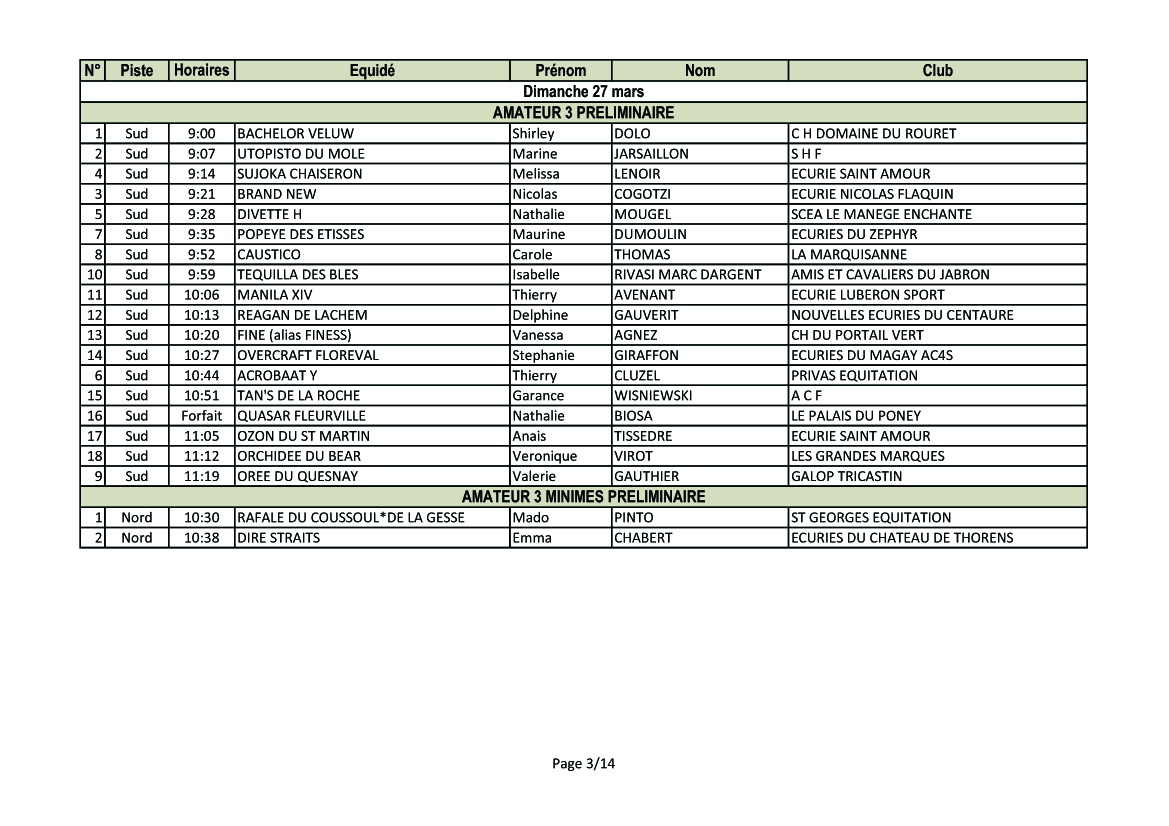 | N° | Piste | Horaires | Equidé | Prénom | Nom | Club |
|---|---|---|---|---|---|---|
| Dimanche 27 mars | | | | | | |
| AMATEUR 3 PRELIMINAIRE | | | | | | |
| 1 | Sud | 9:00 | BACHELOR VELUW | Shirley | DOLO | C H DOMAINE DU ROURET |
| 2 | Sud | 9:07 | UTOPISTO DU MOLE | Marine | JARSAILLON | S H F |
| 4 | Sud | 9:14 | SUJOKA CHAISERON | Melissa | LENOIR | ECURIE SAINT AMOUR |
| 3 | Sud | 9:21 | BRAND NEW | Nicolas | COGOTZI | ECURIE NICOLAS FLAQUIN |
| 5 | Sud | 9:28 | DIVETTE H | Nathalie | MOUGEL | SCEA LE MANEGE ENCHANTE |
| 7 | Sud | 9:35 | POPEYE DES ETISSES | Maurine | DUMOULIN | ECURIES DU ZEPHYR |
| 8 | Sud | 9:52 | CAUSTICO | Carole | THOMAS | LA MARQUISANNE |
| 10 | Sud | 9:59 | TEQUILLA DES BLES | Isabelle | RIVASI MARC DARGENT | AMIS ET CAVALIERS DU JABRON |
| 11 | Sud | 10:06 | MANILA XIV | Thierry | AVENANT | ECURIE LUBERON SPORT |
| 12 | Sud | 10:13 | REAGAN DE LACHEM | Delphine | GAUVERIT | NOUVELLES ECURIES DU CENTAURE |
| 13 | Sud | 10:20 | FINE (alias FINESS) | Vanessa | AGNEZ | CH DU PORTAIL VERT |
| 14 | Sud | 10:27 | OVERCRAFT FLOREVAL | Stephanie | GIRAFFON | ECURIES DU MAGAY AC4S |
| 6 | Sud | 10:44 | ACROBAAT Y | Thierry | CLUZEL | PRIVAS EQUITATION |
| 15 | Sud | 10:51 | TAN'S DE LA ROCHE | Garance | WISNIEWSKI | A C F |
| 16 | Sud | Forfait | QUASAR FLEURVILLE | Nathalie | BIOSA | LE PALAIS DU PONEY |
| 17 | Sud | 11:05 | OZON DU ST MARTIN | Anais | TISSEDRE | ECURIE SAINT AMOUR |
| 18 | Sud | 11:12 | ORCHIDEE DU BEAR | Veronique | VIROT | LES GRANDES MARQUES |
| 9 | Sud | 11:19 | OREE DU QUESNAY | Valerie | GAUTHIER | GALOP TRICASTIN |
| AMATEUR 3 MINIMES PRELIMINAIRE | | | | | | |
| 1 | Nord | 10:30 | RAFALE DU COUSSOUL*DE LA GESSE | Mado | PINTO | ST GEORGES EQUITATION |
| 2 | Nord | 10:38 | DIRE STRAITS | Emma | CHABERT | ECURIES DU CHATEAU DE THORENS |

Page 3/14